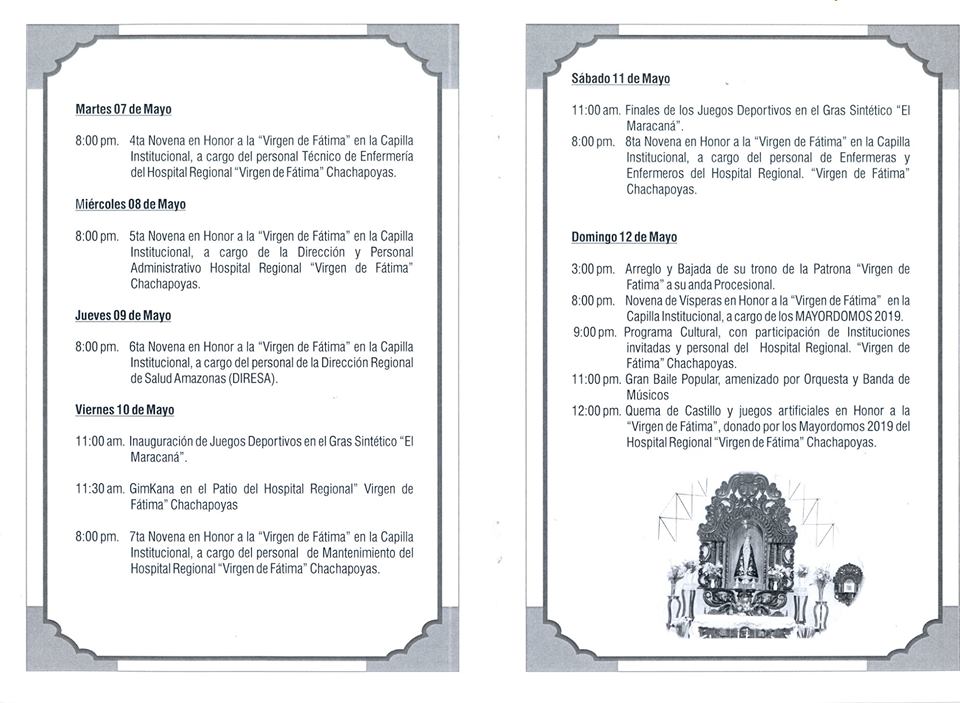 Martes 07 de Mayo

8:00 pm. 4ta Novena en Honor a la "Virgen de Fátima" en la Capilla Institucional, a cargo del personal Técnico de Enfermería del Hospital Regional "Virgen de Fátima" Chachapoyas.

Miércoles 08 de Mayo

8:00 pm. 5ta Novena en Honor a la "Virgen de Fátima" en la Capilla Institucional, a cargo de la Dirección y Personal Administrativo Hospital Regional "Virgen de Fátima" Chachapoyas.

Jueves 09 de Mayo

8:00 pm. 6ta Novena en Honor a la "Virgen de Fátima" en la Capilla Institucional, a cargo del personal de la Dirección Regional de Salud Amazonas (DIRESA).

Viernes 10 de Mayo

11:00 am. Inauguración de Juegos Deportivos en el Gras Sintético "El Maracaná".

11:30 am. GimKana en el Patio del Hospital Regional" Virgen de Fátima" Chachapoyas

8:00 pm. 7ta Novena en Honor a la "Virgen de Fátima" en la Capilla Institucional, a cargo del personal de Mantenimiento del Hospital Regional "Virgen de Fátima" Chachapoyas.

Sábado 11 de Mayo

11:00 am. Finales de los Juegos Deportivos en el Gras Sintético "El Maracaná".
8:00 pm. 8ta Novena en Honor a la "Virgen de Fátima" en la Capilla Institucional, a cargo del personal de Enfermeras y Enfermeros del Hospital Regional. "Virgen de Fátima" Chachapoyas.

Domingo 12 de Mayo

3:00 pm. Arreglo y Bajada de su trono de la Patrona "Virgen de Fatima" a su anda Procesional.
8:00 pm. Novena de Vísperas en Honor a la "Virgen de Fátima" en la Capilla Institucional, a cargo de los MAYORDOMOS 2019.
9:00 pm. Programa Cultural, con participación de Instituciones invitadas y personal del Hospital Regional. "Virgen de Fátima" Chachapoyas.
11:00 pm. Gran Baile Popular, amenizado por Orquesta y Banda de Músicos
12:00 pm. Quema de Castillo y juegos artificiales en Honor a la "Virgen de Fátima", donado por los Mayordomos 2019 del Hospital Regional "Virgen de Fátima" Chachapoyas.